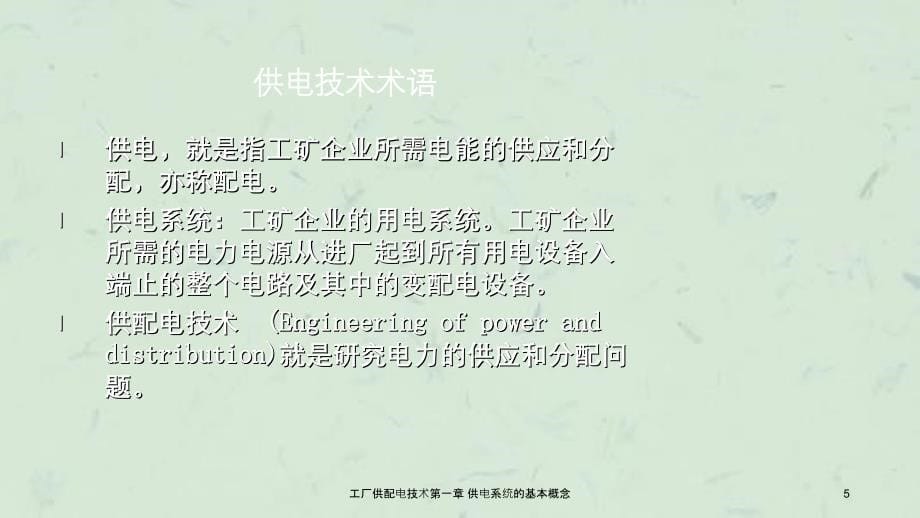 供电技术术语

l 供电，就是指工矿企业所需电能的供应和分配，亦称配电。

l 供电系统：工矿企业的用电系统。工矿企业所需的电力电源从进厂起到所有用电设备入端止的整个电路及其中的变配电设备。

l 供配电技术 (Engineering of power and distribution)就是研究电力的供应和分配问题。

工厂供配电技术第一章 供电系统的基本概念

5